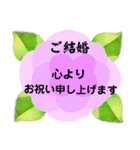 ご結婚

心より
お祝い申し上げます